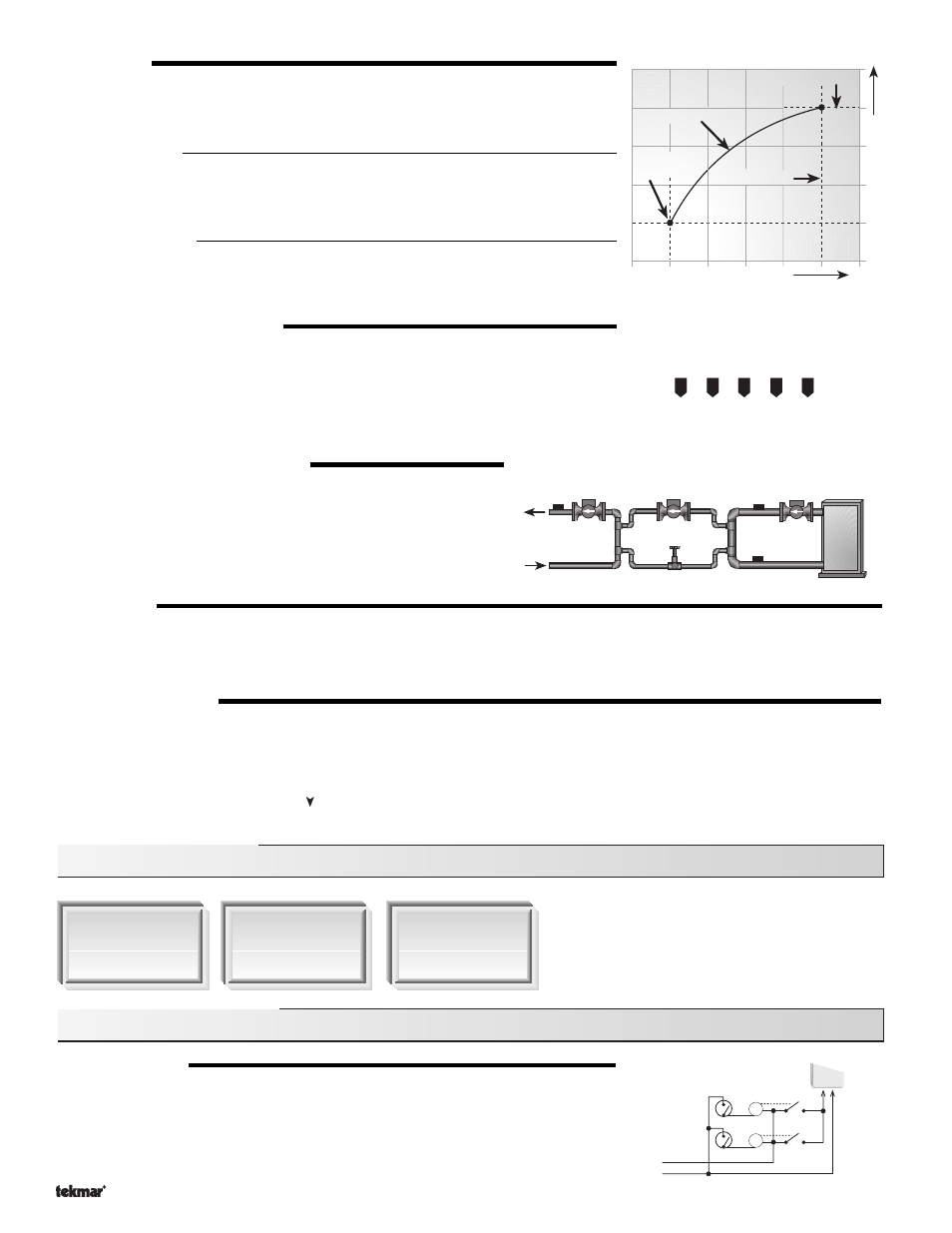 tekmar